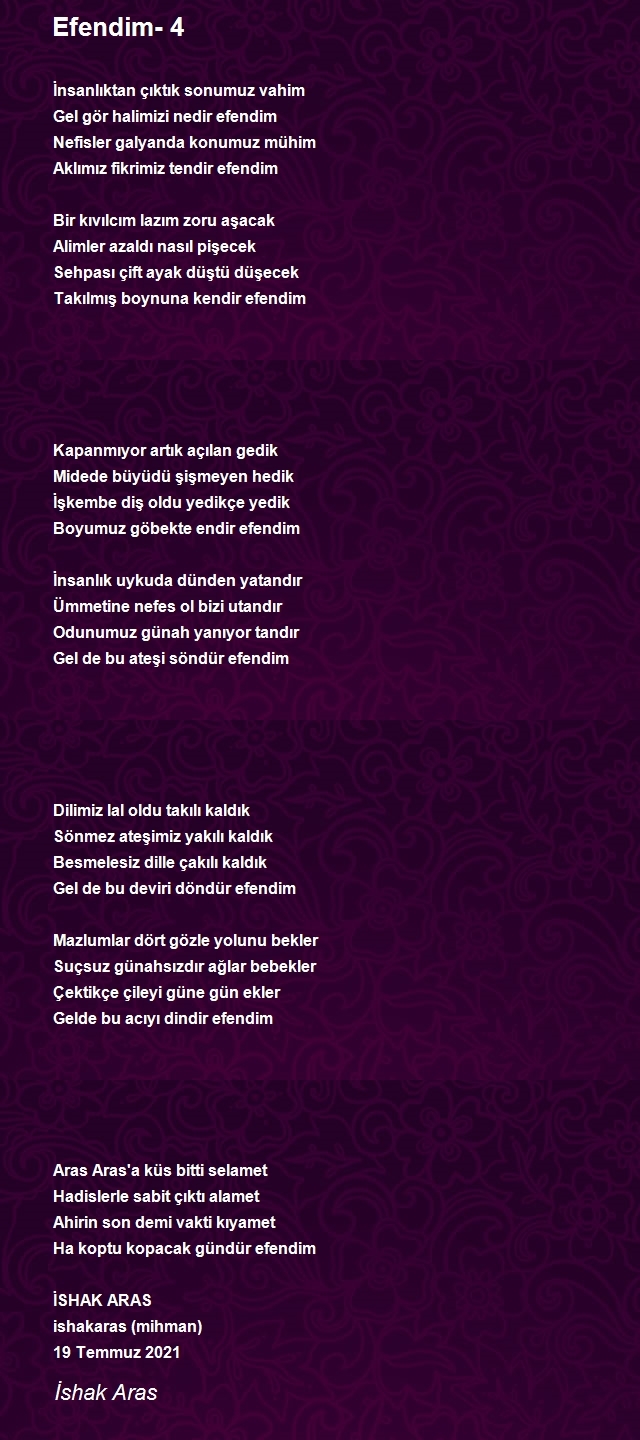 Efendim- 4

İnsanlıktan çıktık sonumuz vahim
Gel gör halimizi nedir efendim
Nefisler galyanda konumuz mühim
Aklımız fikrimiz tendir efendim

Bir kıvılcım lazım zoru aşacak
Alimler azaldı nasıl pişecek
Sehpası çift ayak düştü düşecek
Takılmış boynuna kendir efendim

Kapanmıyor artık açılan gedik
Midede büyüdü şişmeyen hedik
İşkembe diş oldu yedikçe yedik
Boyumuz göbekte endir efendim

İnsanlık uykuda dünden yatandır
Ümmetine nefes ol bizi utandır
Odunumuz günah yanıyor tandır
Gel de bu ateşi söndür efendim

Dilimiz lal oldu takılı kaldık
Sönmez ateşimiz yakılı kaldık
Besmelesiz dille çakılı kaldık
Gel de bu deviri döndür efendim

Mazlumlar dört gözle yolunu bekler
Suçsuz günahsızdır ağlar bebekler
Çektikçe çileyi güne gün ekler
Gelde bu acıyı dindir efendim

Aras Aras'a küs bitti selamet
Hadislerle sabit çıktı alamet
Ahirin son demi vakti kıyamet
Ha koptu kopacak gündür efendim

İSHAK ARAS
ishakaras (mihman)
19 Temmuz 2021

İshak Aras